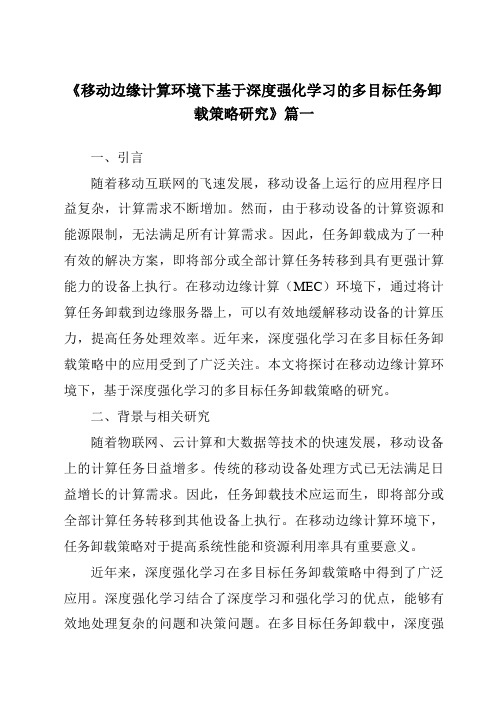 《移动边缘计算环境下基于深度强化学习的多目标任务卸载策略研究》篇一

一、引言

随着移动互联网的飞速发展，移动设备上运行的应用程序日益复杂，计算需求不断增加。然而，由于移动设备的计算资源和能源限制，无法满足所有计算需求。因此，任务卸载成为了一种有效的解决方案，即将部分或全部计算任务转移到具有更强计算能力的设备上执行。在移动边缘计算（MEC）环境下，通过将计算任务卸载到边缘服务器上，可以有效地缓解移动设备的计算压力，提高任务处理效率。近年来，深度强化学习在多目标任务卸载策略中的应用受到了广泛关注。本文将探讨在移动边缘计算环境下，基于深度强化学习的多目标任务卸载策略的研究。

二、背景与相关研究

随着物联网、云计算和大数据等技术的快速发展，移动设备上的计算任务日益增多。传统的移动设备处理方式已无法满足日益增长的计算需求。因此，任务卸载技术应运而生，即将部分或全部计算任务转移到其他设备上执行。在移动边缘计算环境下，任务卸载策略对于提高系统性能和资源利用率具有重要意义。

近年来，深度强化学习在多目标任务卸载策略中得到了广泛应用。深度强化学习结合了深度学习和强化学习的优点，能够有效地处理复杂的问题和决策问题。在多目标任务卸载中，深度强